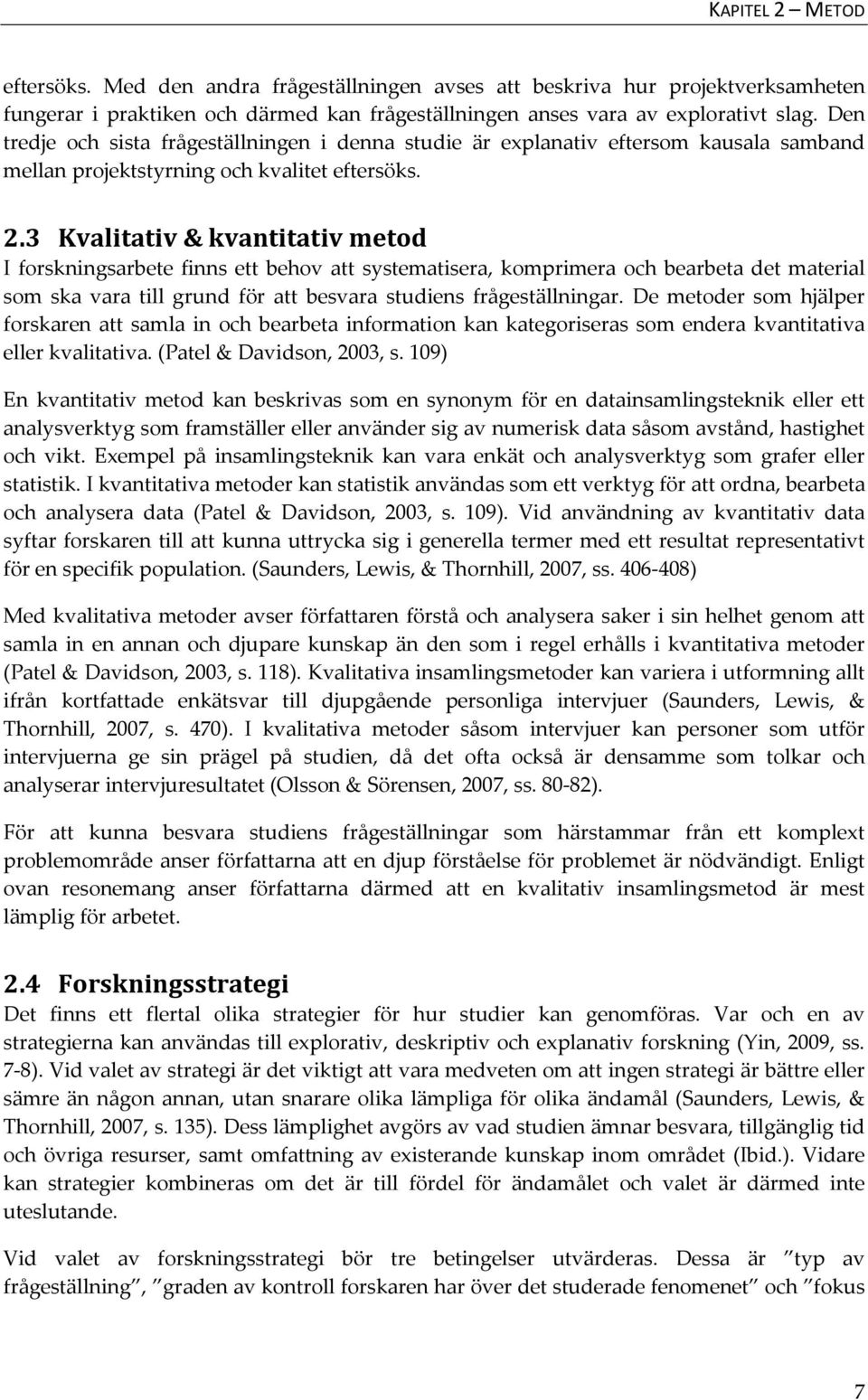 KAPITEL 2 – METOD

eftersöks. Med den andra frågeställningen avses att beskriva hur projektverksamheten fungerar i praktiken och därmed kan frågeställningen anses vara av explorativt slag. Den tredje och sista frågeställningen i denna studie är explanativ eftersom kausala samband mellan projektstyrning och kvalitet eftersöks.

2.3 Kvalitativ & kvantitativ metod

I forskningsarbete finns ett behov att systematisera, komprimera och bearbeta det material som ska vara till grund för att besvara studiens frågeställningar. De metoder som hjälper forskaren att samla in och bearbeta information kan kategoriseras som endera kvantitativa eller kvalitativa. (Patel & Davidson, 2003, s. 109)

En kvantitativ metod kan beskrivas som en synonym för en datainsamlingsteknik eller ett analysverktyg som framställer eller använder sig av numerisk data såsom avstånd, hastighet och vikt. Exempel på insamlingsteknik kan vara enkät och analysverktyg som grafer eller statistik. I kvantitativa metoder kan statistik användas som ett verktyg för att ordna, bearbeta och analysera data (Patel & Davidson, 2003, s. 109). Vid användning av kvantitativ data syftar forskaren till att kunna uttrycka sig i generella termer med ett resultat representativt för en specifik population. (Saunders, Lewis, & Thornhill, 2007, ss. 406-408)

Med kvalitativa metoder avser författaren förstå och analysera saker i sin helhet genom att samla in en annan och djupare kunskap än den som i regel erhålls i kvantitativa metoder (Patel & Davidson, 2003, s. 118). Kvalitativa insamlingsmetoder kan variera i utformning allt ifrån kortfattade enkätsvar till djupgående personliga intervjuer (Saunders, Lewis, & Thornhill, 2007, s. 470). I kvalitativa metoder såsom intervjuer kan personer som utför intervjuerna ge sin prägel på studien, då det ofta också är densamme som tolkar och analyserar intervjuresultatet (Olsson & Sörensen, 2007, ss. 80-82).

För att kunna besvara studiens frågeställningar som härstammar från ett komplext problemområde anser författarna att en djup förståelse för problemet är nödvändigt. Enligt ovan resonemang anser författarna därmed att en kvalitativ insamlingsmetod är mest lämplig för arbetet.

2.4 Forskningsstrategi

Det finns ett flertal olika strategier för hur studier kan genomföras. Var och en av strategierna kan användas till explorativ, deskriptiv och explanativ forskning (Yin, 2009, ss. 7-8). Vid valet av strategi är det viktigt att vara medveten om att ingen strategi är bättre eller sämre än någon annan, utan snarare olika lämpliga för olika ändamål (Saunders, Lewis, & Thornhill, 2007, s. 135). Dess lämplighet avgörs av vad studien ämnar besvara, tillgänglig tid och övriga resurser, samt omfattning av existerande kunskap inom området (Ibid.). Vidare kan strategier kombineras om det är till fördel för ändamålet och valet är därmed inte uteslutande.

Vid valet av forskningsstrategi bör tre betingelser utvärderas. Dessa är ”typ av frågeställning”, ”graden av kontroll forskaren har över det studerade fenomenet” och ”fokus

7